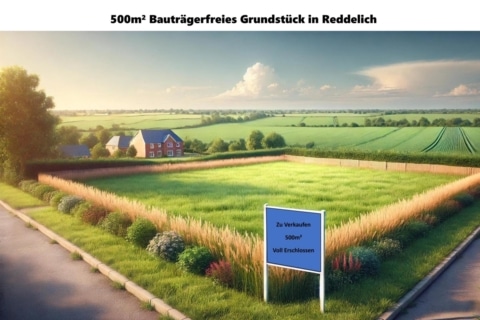 500m² Bauträgerfreies Grundstück in Reddelich

Zu Verkaufen

500m²

Voll Erschlossen